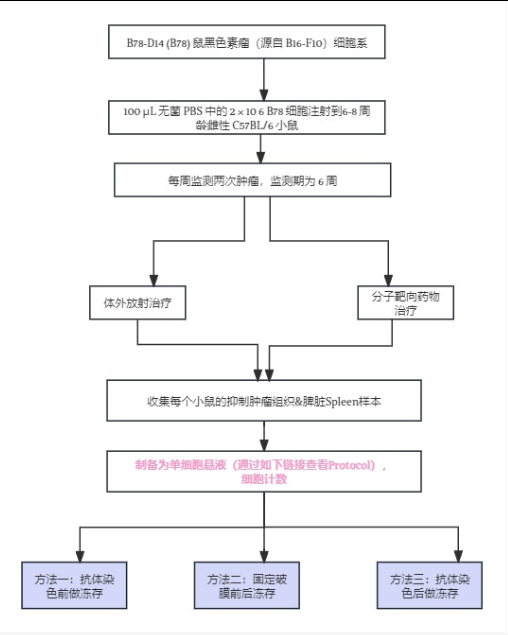 B78-D14 (B78) 鼠黑色素瘤（源自 B16-F10）细胞系

100 μL 无菌 PBS 中的 2 × 10 6 B78 细胞注射到6-8 周龄雌性 C57BL/6 小鼠

每周监测两次肿瘤，监测期为 6 周

体外放射治疗

分子靶向药物治疗

收集每个小鼠的抑制肿瘤组织&脾脏Spleen样本

制备为单细胞悬液（通过如下链接查看Protocol），细胞计数

方法一：抗体染色前做冻存

方法二：固定破膜前后冻存

方法三：抗体染色后做冻存